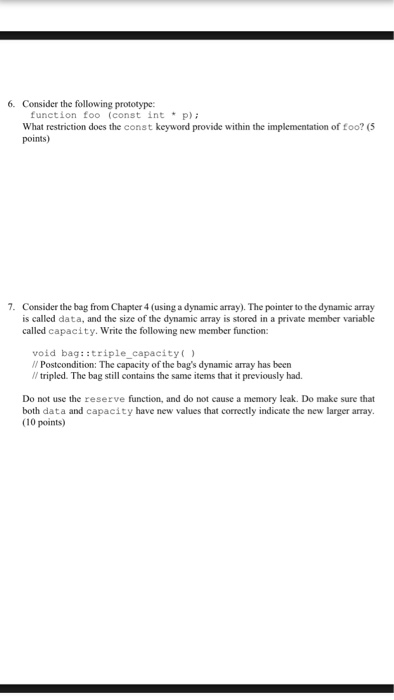 6. Consider the following prototype:
function foo (const int * p);
What restriction does the const keyword provide within the implementation of foo? (5 points)

7. Consider the bag from Chapter 4 (using a dynamic array). The pointer to the dynamic array is called data, and the size of the dynamic array is stored in a private member variable called capacity. Write the following new member function:

void bag::triple_capacity( )
// Postcondition: The capacity of the bag's dynamic array has been
// tripled. The bag still contains the same items that it previously had.

Do not use the reserve function, and do not cause a memory leak. Do make sure that both data and capacity have new values that correctly indicate the new larger array. (10 points)